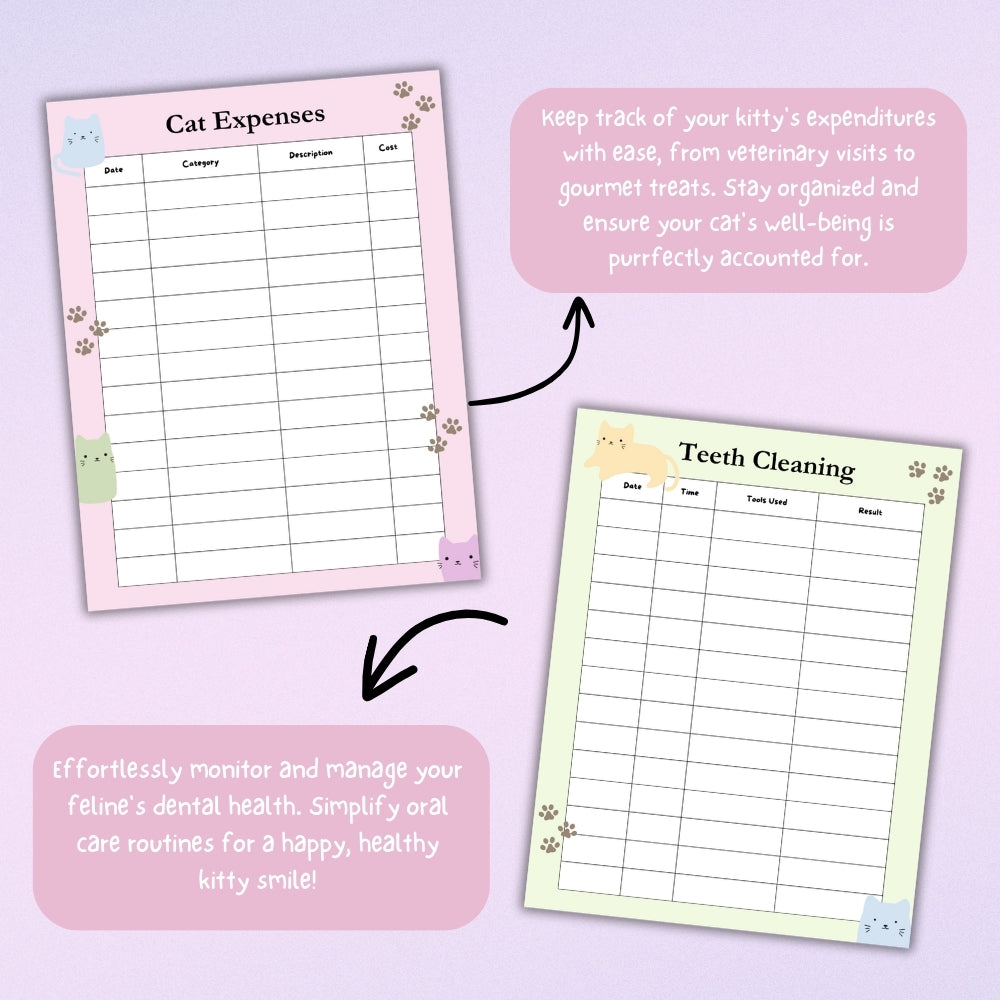 Cat Expenses

| Date | Category | Description | Cost |
|---|---|---|---|

Keep track of your kitty's expenditures with ease, from veterinary visits to gourmet treats. Stay organized and ensure your cat's well-being is purrfectly accounted for.

Teeth Cleaning

| Date | Time | Tools Used | Result |
|---|---|---|---|

Effortlessly monitor and manage your feline's dental health. Simplify oral care routines for a happy, healthy kitty smile!